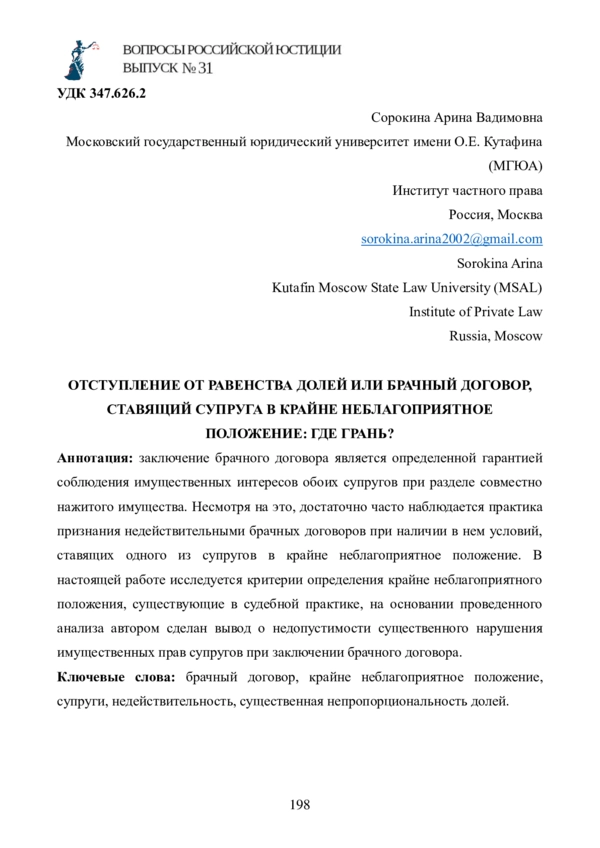 ВОПРОСЫ РОССИЙСКОЙ ЮСТИЦИИ
ВЫПУСК № 31

УДК 347.626.2

Сорокина Арина Вадимовна
Московский государственный юридический университет имени О.Е. Кутафина (МГЮА)
Институт частного права
Россия, Москва
sorokina.arina2002@gmail.com
Sorokina Arina
Kutafin Moscow State Law University (MSAL)
Institute of Private Law
Russia, Moscow

ОТСТУПЛЕНИЕ ОТ РАВЕНСТВА ДОЛЕЙ ИЛИ БРАЧНЫЙ ДОГОВОР, СТАВЯЩИЙ СУПРУГА В КРАЙНЕ НЕБЛАГОПРИЯТНОЕ ПОЛОЖЕНИЕ: ГДЕ ГРАНЬ?

Аннотация: заключение брачного договора является определенной гарантией соблюдения имущественных интересов обоих супругов при разделе совместно нажитого имущества. Несмотря на это, достаточно часто наблюдается практика признания недействительными брачных договоров при наличии в нем условий, ставящих одного из супругов в крайне неблагоприятное положение. В настоящей работе исследуется критерии определения крайне неблагоприятного положения, существующие в судебной практике, на основании проведенного анализа автором сделан вывод о недопустимости существенного нарушения имущественных прав супругов при заключении брачного договора.

Ключевые слова: брачный договор, крайне неблагоприятное положение, супруги, недействительность, существенная непропорциональность долей.

198